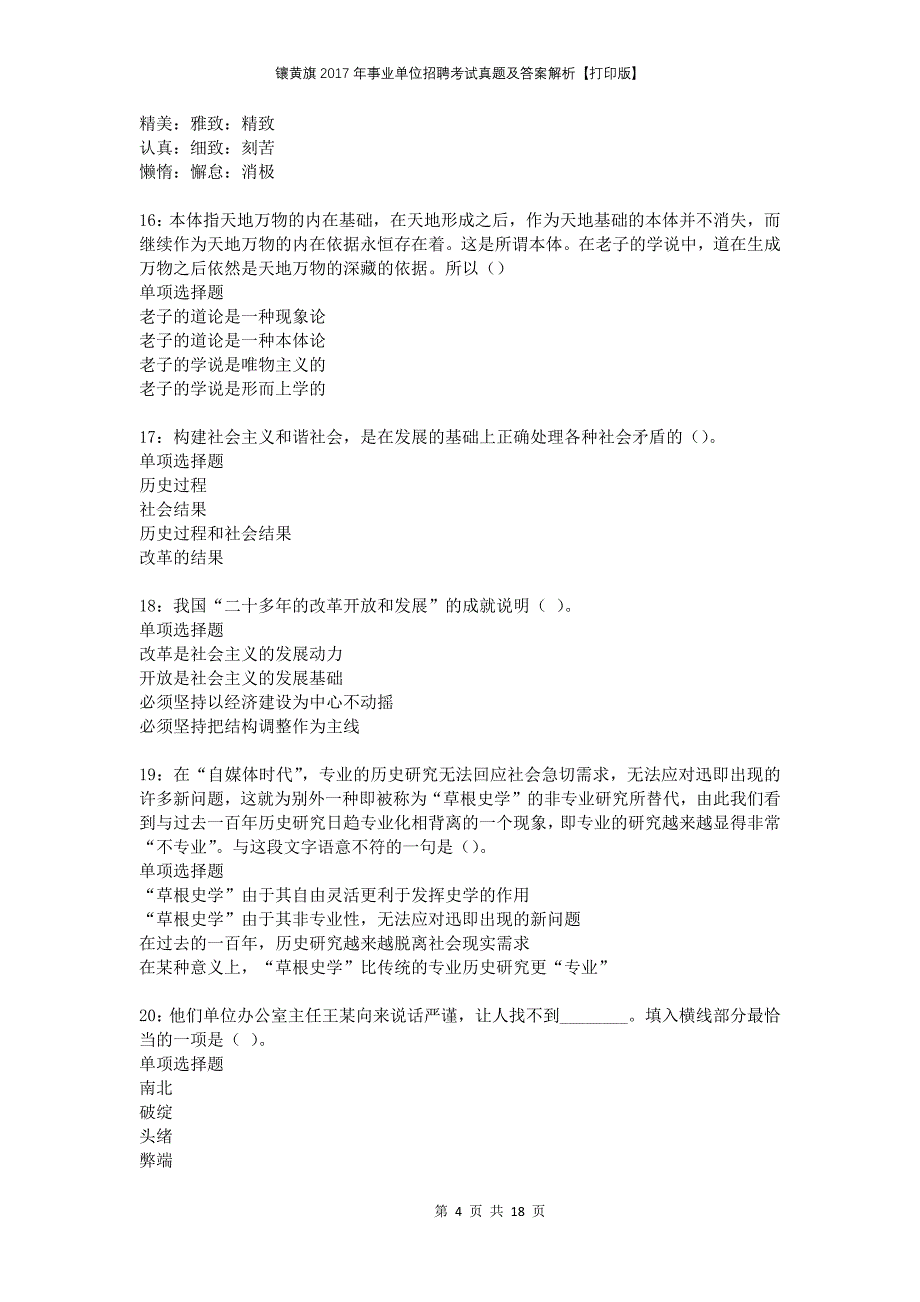 镶黄旗2017年事业单位招聘考试真题及答案解析【打印版】

精美：雅致：精致
认真：细致：刻苦
懒惰：懈怠：消极

16：本体指天地万物的内在基础，在天地形成之后，作为天地基础的本体并不消失，而继续作为天地万物的内在依据永恒存在着。这是所谓本体。在老子的学说中，道在生成万物之后依然是天地万物的深藏的依据。所以（）
单项选择题
老子的道论是一种现象论
老子的道论是一种本体论
老子的学说是唯物主义的
老子的学说是形而上学的

17：构建社会主义和谐社会，是在发展的基础上正确处理各种社会矛盾的（）。
单项选择题
历史过程
社会结果
历史过程和社会结果
改革的结果

18：我国“二十多年的改革开放和发展”的成就说明（ ）。
单项选择题
改革是社会主义的发展动力
开放是社会主义的发展基础
必须坚持以经济建设为中心不动摇
必须坚持把结构调整作为主线

19：在“自媒体时代”，专业的历史研究无法回应社会急切需求，无法应对迅即出现的许多新问题，这就为别外一种即被称为“草根史学”的非专业研究所替代，由此我们看到与过去一百年历史研究日趋专业化相背离的一个现象，即专业的研究越来越显得非常“不专业”。与这段文字语意不符的一句是（）。
单项选择题
“草根史学”由于其自由灵活更利于发挥史学的作用
“草根史学”由于其非专业性，无法应对迅即出现的新问题
在过去的一百年，历史研究越来越脱离社会现实需求
在某种意义上，“草根史学”比传统的专业历史研究更“专业”

20：他们单位办公室主任王某向来说话严谨，让人找不到________。填入横线部分最恰当的一项是（ ）。
单项选择题
南北
破绽
头绪
弊端

第 4 页 共 18 页